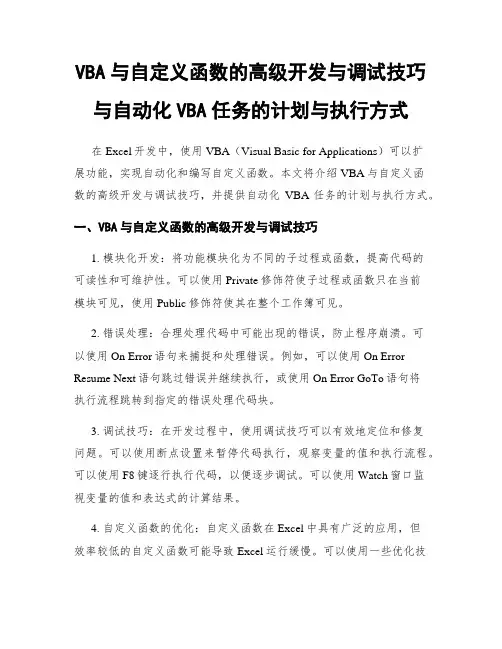 VBA 与自定义函数的高级开发与调试技巧与自动化 VBA 任务的计划与执行方式

在 Excel 开发中，使用 VBA（Visual Basic for Applications）可以扩展功能，实现自动化和编写自定义函数。本文将介绍 VBA 与自定义函数的高级开发与调试技巧，并提供自动化 VBA 任务的计划与执行方式。

一、VBA 与自定义函数的高级开发与调试技巧

1. 模块化开发：将功能模块化为不同的子过程或函数，提高代码的可读性和可维护性。可以使用 Private 修饰符使子过程或函数只在当前模块可见，使用 Public 修饰符使其在整个工作簿可见。

2. 错误处理：合理处理代码中可能出现的错误，防止程序崩溃。可以使用 On Error 语句来捕捉和处理错误。例如，可以使用 On Error Resume Next 语句跳过错误并继续执行，或使用 On Error GoTo 语句将执行流程跳转到指定的错误处理代码块。

3. 调试技巧：在开发过程中，使用调试技巧可以有效地定位和修复问题。可以使用断点设置来暂停代码执行，观察变量的值和执行流程。可以使用 F8 键逐行执行代码，以便逐步调试。可以使用 Watch 窗口监视变量的值和表达式的计算结果。

4. 自定义函数的优化：自定义函数在 Excel 中具有广泛的应用，但效率较低的自定义函数可能导致 Excel 运行缓慢。可以使用一些优化技